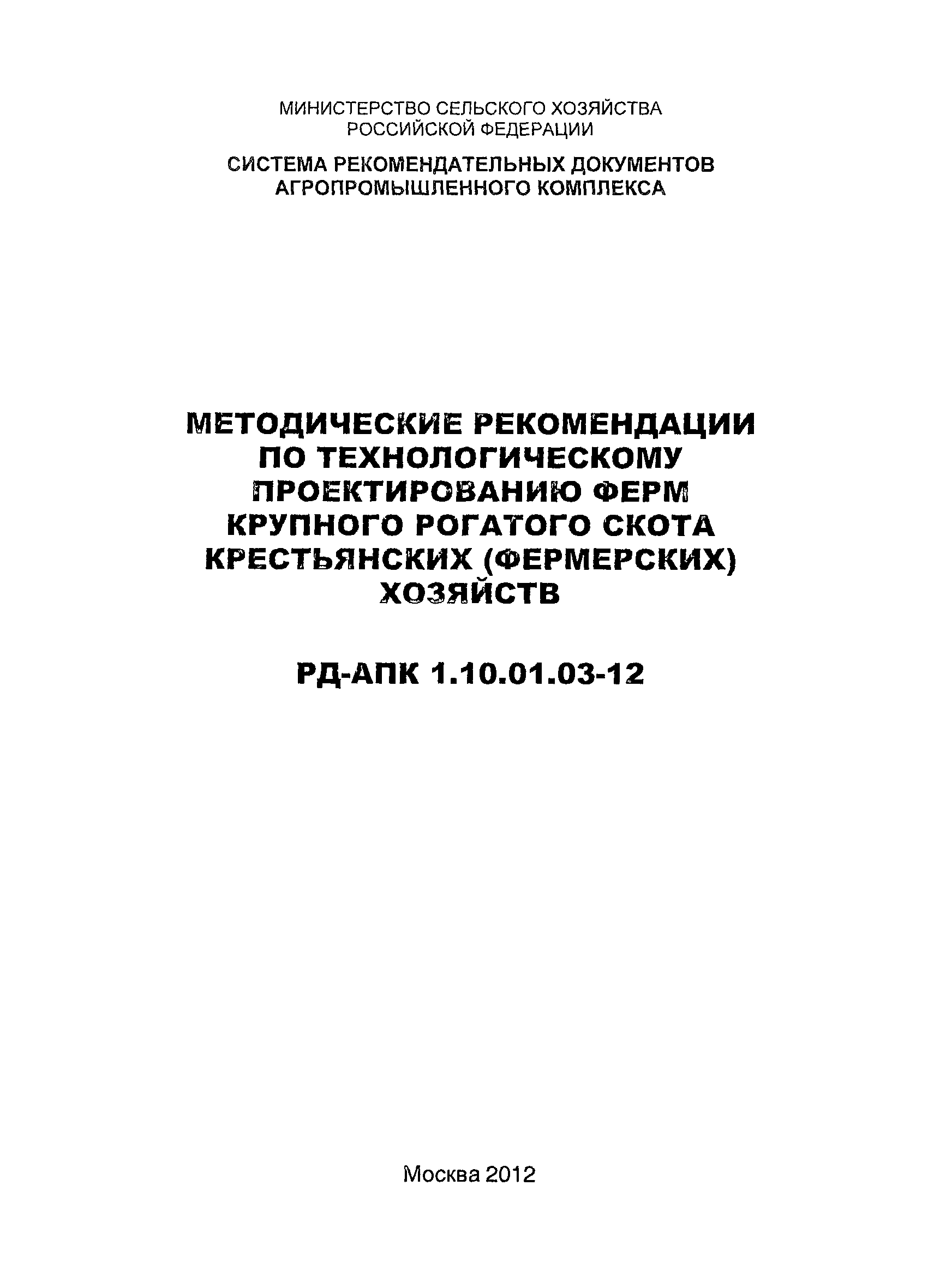 МИНИСТЕРСТВО СЕЛЬСКОГО ХОЗЯЙСТВА РОССИЙСКОЙ ФЕДЕРАЦИИ

СИСТЕМА РЕКОМЕНДАТЕЛЬНЫХ ДОКУМЕНТОВ АГРОПРОМЫШЛЕННОГО КОМПЛЕКСА

МЕТОДИЧЕСКИЕ РЕКОМЕНДАЦИИ ПО ТЕХНОЛОГИЧЕСКОМУ ПРОЕКТИРОВАНИЮ ФЕРМ КРУПНОГО РОГАТОГО СКОТА КРЕСТЬЯНСКИХ (ФЕРМЕРСКИХ) ХОЗЯЙСТВ

РД-АПК 1.10.01.03-12

Москва 2012